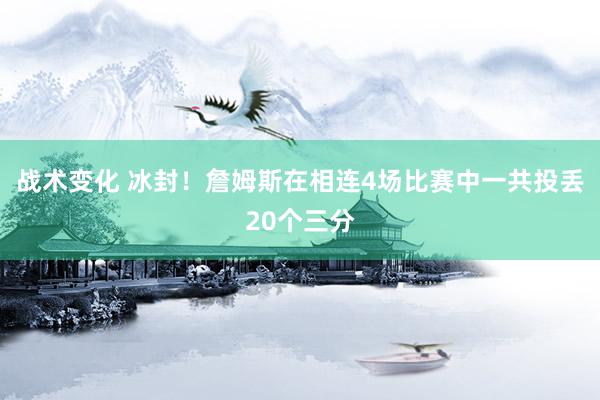 战术变化 冰封！詹姆斯在相连4场比赛中一共投丢20个三分